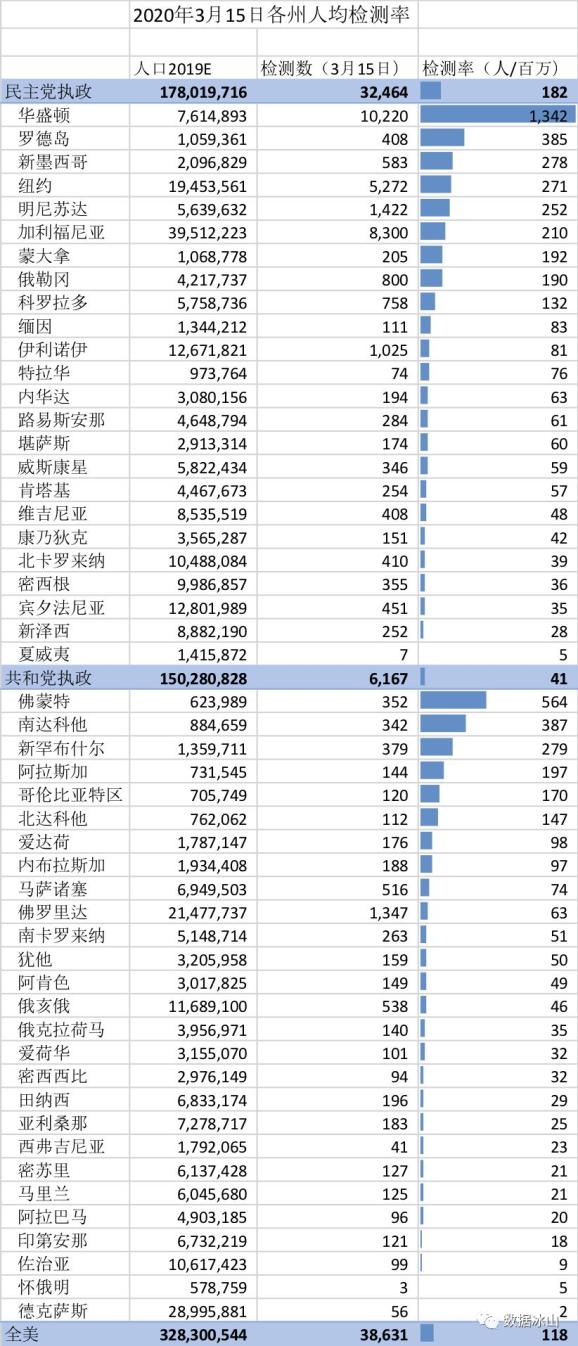 2020年3月15日各州人均检测率

|  | 人口2019E | 检测数（3月15日） | 检测率（人/百万） |
|---|---|---|---|
| 民主党执政 | 178,019,716 | 32,464 | 182 |
| 华盛顿 | 7,614,893 | 10,220 | 1,342 |
| 罗德岛 | 1,059,361 | 408 | 385 |
| 新墨西哥 | 2,096,829 | 583 | 278 |
| 纽约 | 19,453,561 | 5,272 | 271 |
| 明尼苏达 | 5,639,632 | 1,422 | 252 |
| 加利福尼亚 | 39,512,223 | 8,300 | 210 |
| 蒙大拿 | 1,068,778 | 205 | 192 |
| 俄勒冈 | 4,217,737 | 800 | 190 |
| 科罗拉多 | 5,758,736 | 758 | 132 |
| 缅因 | 1,344,212 | 111 | 83 |
| 伊利诺伊 | 12,671,821 | 1,025 | 81 |
| 特拉华 | 973,764 | 74 | 76 |
| 内华达 | 3,080,156 | 194 | 63 |
| 路易斯安那 | 4,648,794 | 284 | 61 |
| 堪萨斯 | 2,913,314 | 174 | 60 |
| 威斯康星 | 5,822,434 | 346 | 59 |
| 肯塔基 | 4,467,673 | 254 | 57 |
| 维吉尼亚 | 8,535,519 | 408 | 48 |
| 康乃狄克 | 3,565,287 | 151 | 42 |
| 北卡罗来纳 | 10,488,084 | 410 | 39 |
| 密西根 | 9,986,857 | 355 | 36 |
| 宾夕法尼亚 | 12,801,989 | 451 | 35 |
| 新泽西 | 8,882,190 | 252 | 28 |
| 夏威夷 | 1,415,872 | 7 | 5 |
| 共和党执政 | 150,280,828 | 6,167 | 41 |
| 佛蒙特 | 623,989 | 352 | 564 |
| 南达科他 | 884,659 | 342 | 387 |
| 新罕布什尔 | 1,359,711 | 379 | 279 |
| 阿拉斯加 | 731,545 | 144 | 197 |
| 哥伦比亚特区 | 705,749 | 120 | 170 |
| 北达科他 | 762,062 | 112 | 147 |
| 爱达荷 | 1,787,147 | 176 | 98 |
| 内布拉斯加 | 1,934,408 | 188 | 97 |
| 马萨诸塞 | 6,949,503 | 516 | 74 |
| 佛罗里达 | 21,477,737 | 1,347 | 63 |
| 南卡罗来纳 | 5,148,714 | 263 | 51 |
| 犹他 | 3,205,958 | 159 | 50 |
| 阿肯色 | 3,017,825 | 149 | 49 |
| 俄亥俄 | 11,689,100 | 538 | 46 |
| 俄克拉荷马 | 3,956,971 | 140 | 35 |
| 爱荷华 | 3,155,070 | 101 | 32 |
| 密西西比 | 2,976,149 | 94 | 32 |
| 田纳西 | 6,833,174 | 196 | 29 |
| 亚利桑那 | 7,278,717 | 183 | 25 |
| 西弗吉尼亚 | 1,792,065 | 41 | 23 |
| 密苏里 | 6,137,428 | 127 | 21 |
| 马里兰 | 6,045,680 | 125 | 21 |
| 阿拉巴马 | 4,903,185 | 96 | 20 |
| 印第安那 | 6,732,219 | 121 | 18 |
| 佐治亚 | 10,617,423 | 99 | 9 |
| 怀俄明 | 578,759 | 3 | 5 |
| 德克萨斯 | 28,995,881 | 56 | 2 |
| 全美 | 328,300,544 | 38,631 | 118 |

数据冰山